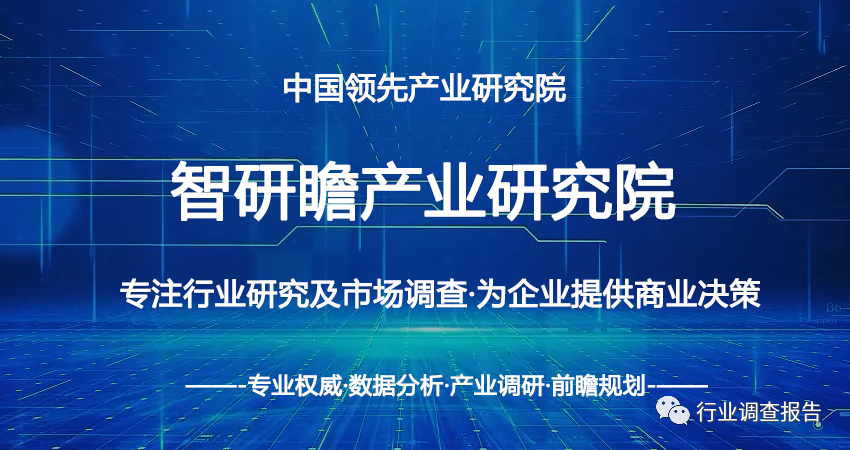 中国领先产业研究院

智研瞻产业研究院

专注行业研究及市场调查·为企业提供商业决策

——-专业权威·数据分析·产业调研·前瞻规划-——

行业调查报告